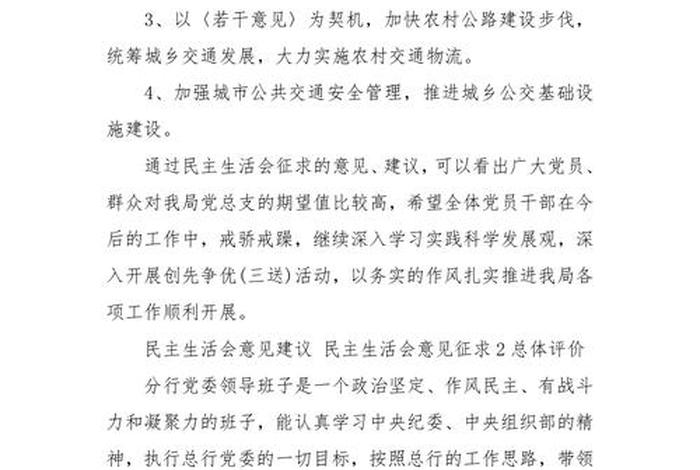 3、以〈若干意见〉为契机，加快农村公路建设步伐，统筹城乡交通发展，大力实施农村交通物流。

4、加强城市公共交通安全管理，推进城乡公交基础设施建设。

通过民主生活会征求的意见、建议，可以看出广大党员、群众对我局党总支的期望值比较高，希望全体党员干部在今后的工作中，戒骄戒躁，继续深入学习实践科学发展观，深入开展创先争优(三送)活动，以务实的作风扎实推进我局各项工作顺利开展。

民主生活会意见建议 民主生活会意见征求2总体评价

分行党委领导班子是一个政治坚定、作风民主、有战斗力和凝聚力的班子，能认真学习中央纪委、中央组织部的精神，执行总行党委的一切目标，按照总行的工作思路，带领